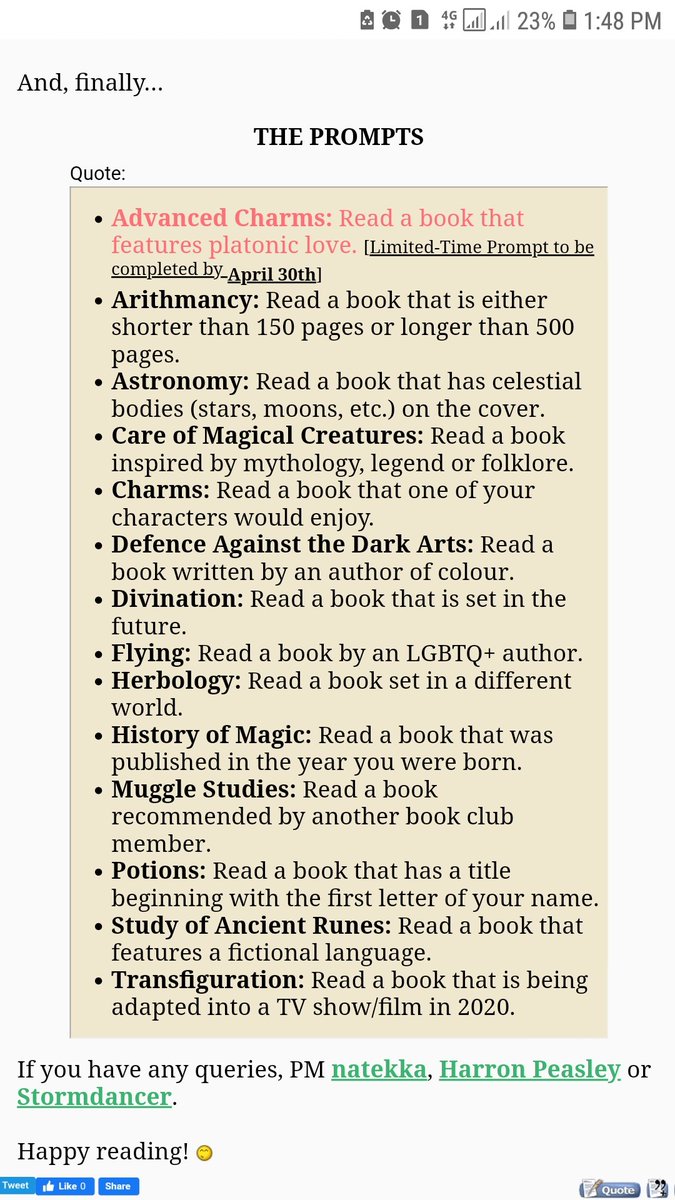 1 4G 23% 1:48 PM

And, finally...

THE PROMPTS

Quote:

- Advanced Charms: Read a book that features platonic love. [Limited-Time Prompt to be completed by April 30th]
- Arithmancy: Read a book that is either shorter than 150 pages or longer than 500 pages.
- Astronomy: Read a book that has celestial bodies (stars, moons, etc.) on the cover.
- Care of Magical Creatures: Read a book inspired by mythology, legend or folklore.
- Charms: Read a book that one of your characters would enjoy.
- Defence Against the Dark Arts: Read a book written by an author of colour.
- Divination: Read a book that is set in the future.
- Flying: Read a book by an LGBTQ+ author.
- Herbology: Read a book set in a different world.
- History of Magic: Read a book that was published in the year you were born.
- Muggle Studies: Read a book recommended by another book club member.
- Potions: Read a book that has a title beginning with the first letter of your name.
- Study of Ancient Runes: Read a book that features a fictional language.
- Transfiguration: Read a book that is being adapted into a TV show/film in 2020.

If you have any queries, PM natekka, Harron Peasley or Stormdancer.

Happy reading!

Tweet Like 0 Share Quote